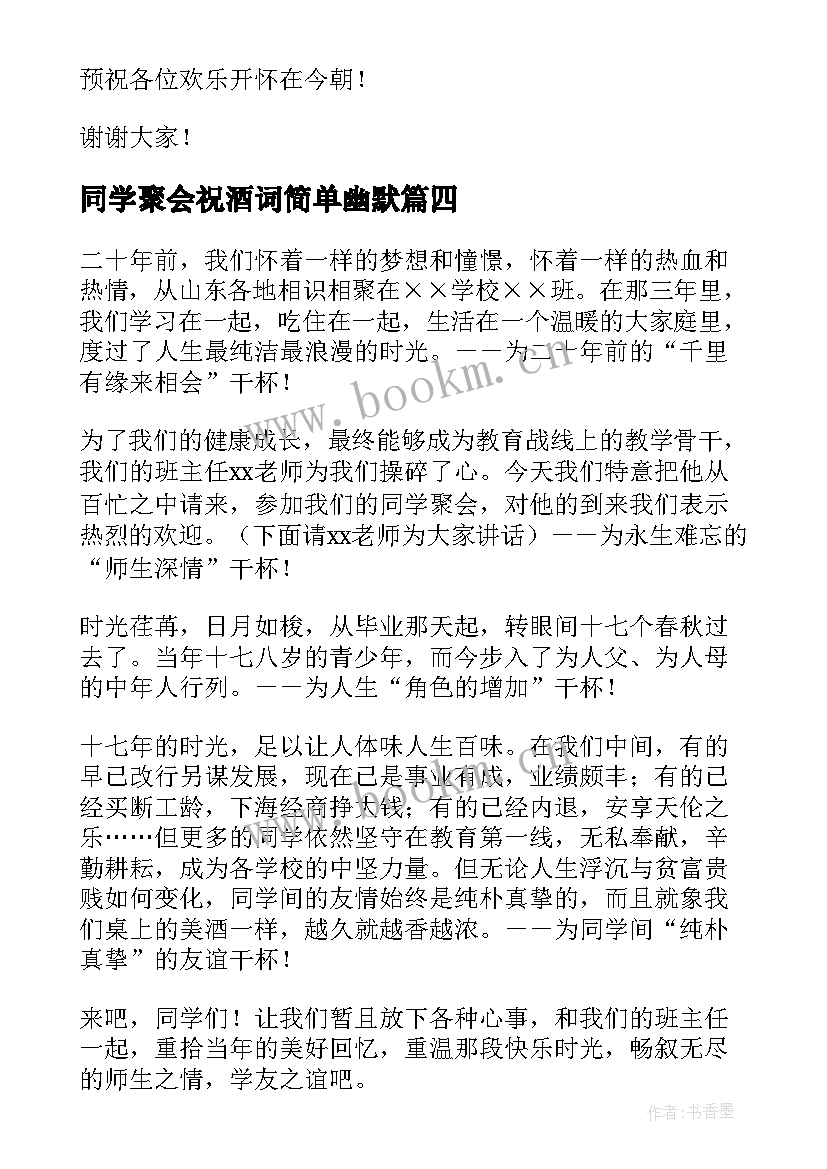 预祝各位欢乐开怀在今朝！

谢谢大家！

同学聚会祝酒词简单幽默篇四

二十年前，我们怀着一样的梦想和憧憬，怀着一样的热血和热情，从山东各地相识相聚在××学校××班。在那三年里，我们学习在一起，吃住在一起，生活在一个温暖的大家庭里，度过了人生最纯洁最浪漫的时光。——为二十年前的“千里有缘来相会”干杯！

为了我们的健康成长，最终能够成为教育战线上的教学骨干，我们的班主任xx老师为我们操碎了心。今天我们特意把他从百忙之中请来，参加我们的同学聚会，对他的到来我们表示热烈的欢迎。（下面请xx老师为大家讲话）——为永生难忘的“师生深情”干杯！

时光荏苒，日月如梭，从毕业那天起，转眼间十七个春秋过去了。当年十七八岁的青少年，而今步入了为人父、为人母的中年人行列。——为人生“角色的增加”干杯！

十七年的时光，足以让人体味人生百味。在我们中间，有的早已改行另谋发展，现在已是事业有成，业绩颇丰；有的已经买断工龄，下海经商挣大钱；有的已经内退，安享天伦之乐……但更多的同学依然坚守在教育第一线，无私奉献，辛勤耕耘，成为各学校的中坚力量。但无论人生浮沉与贫富贵贱如何变化，同学间的友情始终是纯朴真挚的，而且就象我们桌上的美酒一样，越久就越香越浓。——为同学间“纯朴真挚”的友谊干杯！

来吧，同学们！让我们暂且放下各种心事，和我们的班主任一起，重拾当年的美好回忆，重温那段快乐时光，畅叙无尽的师生之情，学友之谊吧。

www.bookm.cn

作者：书香墨